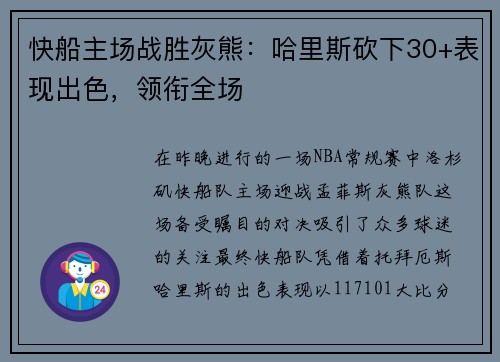 快船主场战胜灰熊：哈里斯砍下30+表现出色，领衔全场

在昨晚进行的一场NBA常规赛中洛杉矶快船队主场迎战孟菲斯灰熊队这场备受瞩目的对决吸引了众多球迷的关注最终快船队凭借着托拜厄斯哈里斯的出色表现以117101大比分

24